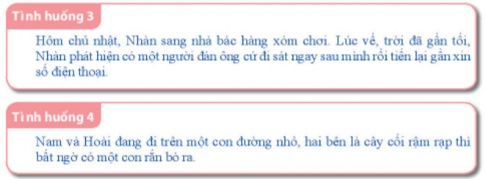 Tình huống 3

Hôm chủ nhật, Nhàn sang nhà bác hàng xóm chơi. Lúc về, trời đã gần tối, Nhàn phát hiện có một người đàn ông cứ đi sát ngay sau mình rồi tiến lại gần xin số điện thoại.

Tình huống 4

Nam và Hoài đang đi trên một con đường nhỏ, hai bên là cây cối rậm rạp thì bất ngờ có một con rắn bò ra.